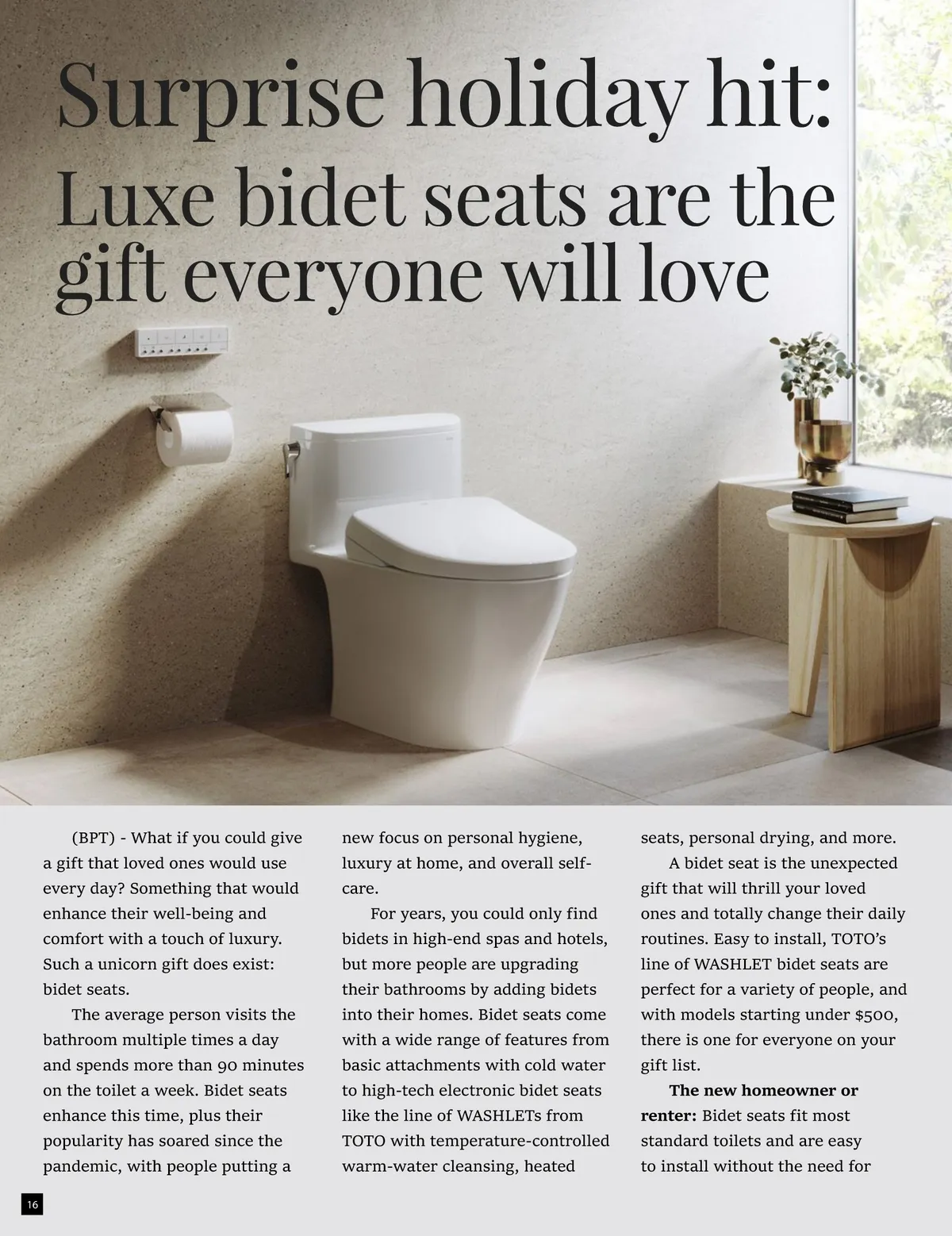 Surprise holiday hit:
Luxe bidet seats are the gift everyone will love

(BPT) - What if you could give a gift that loved ones would use every day? Something that would enhance their well-being and comfort with a touch of luxury. Such a unicorn gift does exist: bidet seats.

The average person visits the bathroom multiple times a day and spends more than 90 minutes on the toilet a week. Bidet seats enhance this time, plus their popularity has soared since the pandemic, with people putting a new focus on personal hygiene, luxury at home, and overall self-care.

For years, you could only find bidets in high-end spas and hotels, but more people are upgrading their bathrooms by adding bidets into their homes. Bidet seats come with a wide range of features from basic attachments with cold water to high-tech electronic bidet seats like the line of WASHLETs from TOTO with temperature-controlled warm-water cleansing, heated seats, personal drying, and more.

A bidet seat is the unexpected gift that will thrill your loved ones and totally change their daily routines. Easy to install, TOTO's line of WASHLET bidet seats are perfect for a variety of people, and with models starting under $500, there is one for everyone on your gift list.

The new homeowner or renter: Bidet seats fit most standard toilets and are easy to install without the need for

16